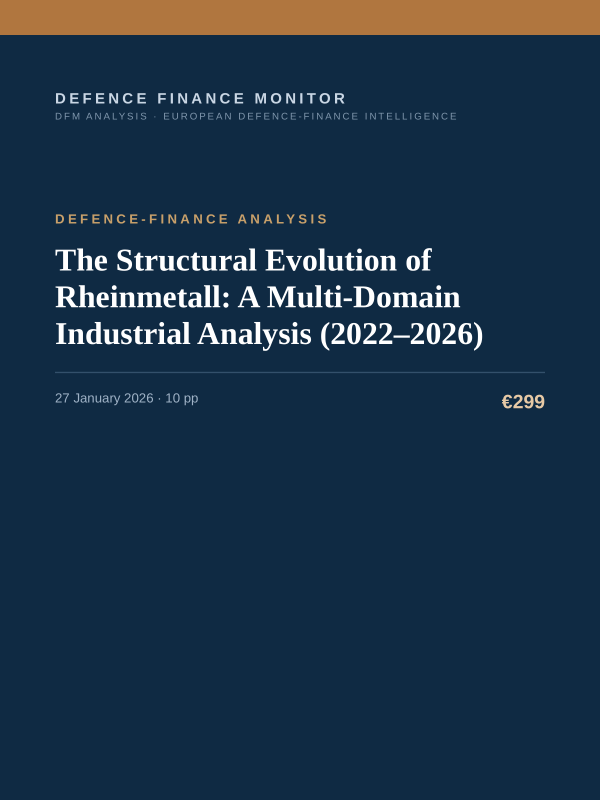 DEFENCE FINANCE MONITOR
DFM ANALYSIS · EUROPEAN DEFENCE-FINANCE INTELLIGENCE

DEFENCE-FINANCE ANALYSIS

The Structural Evolution of Rheinmetall: A Multi-Domain Industrial Analysis (2022–2026)

27 January 2026 · 10 pp

€299